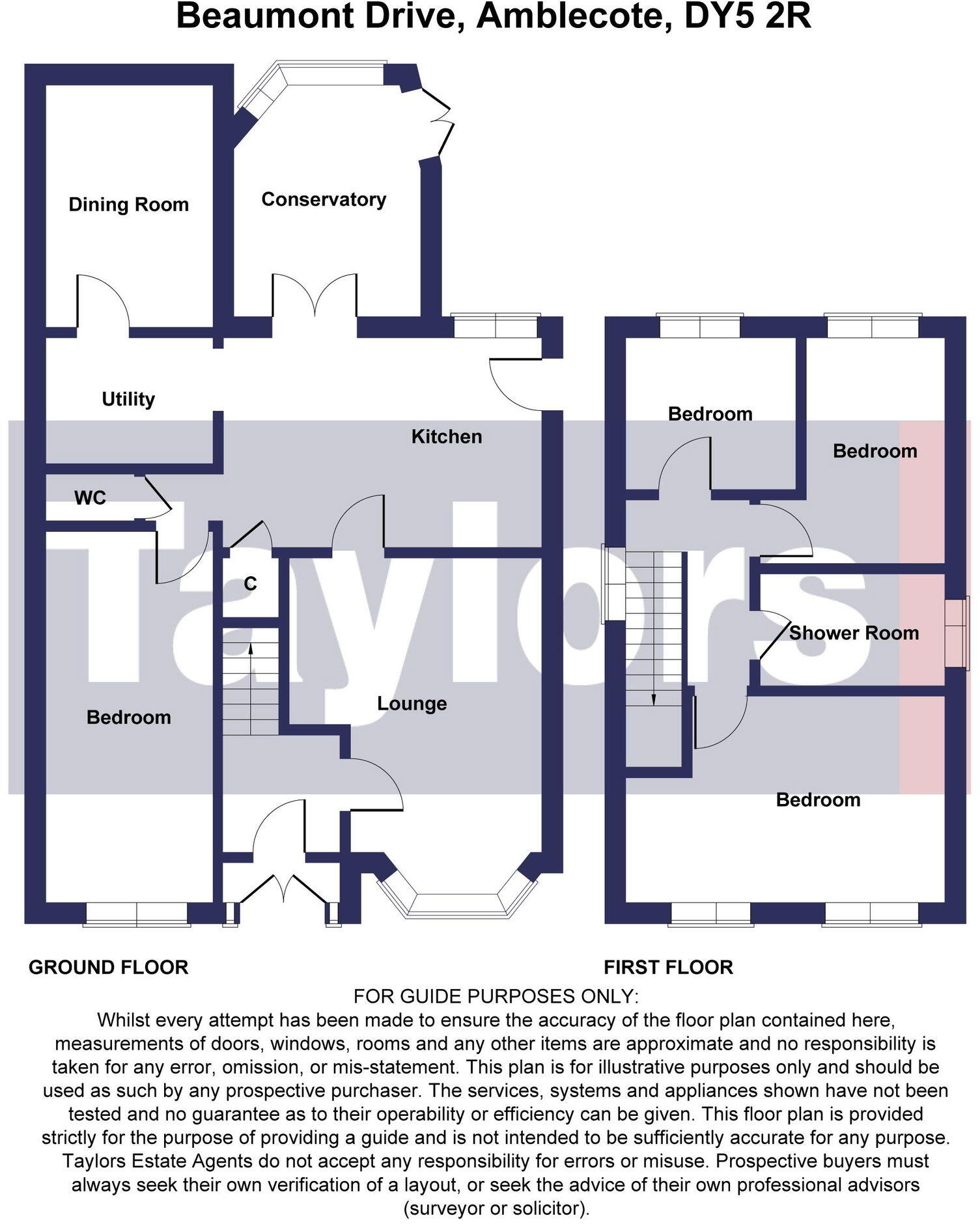 Beaumont Drive, Amblecote, DY5 2R

Dining Room

Conservatory

Utility

Kitchen

WC

C

Bedroom

Lounge

Bedroom

Bedroom

Shower Room

Bedroom

Taylors

GROUND FLOOR

FIRST FLOOR

FOR GUIDE PURPOSES ONLY:
Whilst every attempt has been made to ensure the accuracy of the floor plan contained here, measurements of doors, windows, rooms and any other items are approximate and no responsibility is taken for any error, omission, or mis-statement. This plan is for illustrative purposes only and should be used as such by any prospective purchaser. The services, systems and appliances shown have not been tested and no guarantee as to their operability or efficiency can be given. This floor plan is provided strictly for the purpose of providing a guide and is not intended to be sufficiently accurate for any purpose. Taylors Estate Agents do not accept any responsibility for errors or misuse. Prospective buyers must always seek their own verification of a layout, or seek the advice of their own professional advisors (surveyor or solicitor).